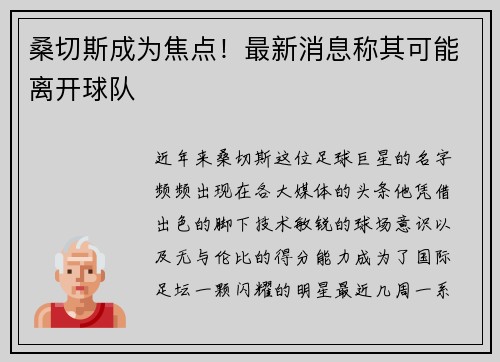 桑切斯成为焦点！最新消息称其可能离开球队

近年来桑切斯这位足球巨星的名字频频出现在各大媒体的头条他凭借出色的脚下技术敏锐的球场意识以及无与伦比的得分能力成为了国际足坛一颗闪耀的明星最近几周一系